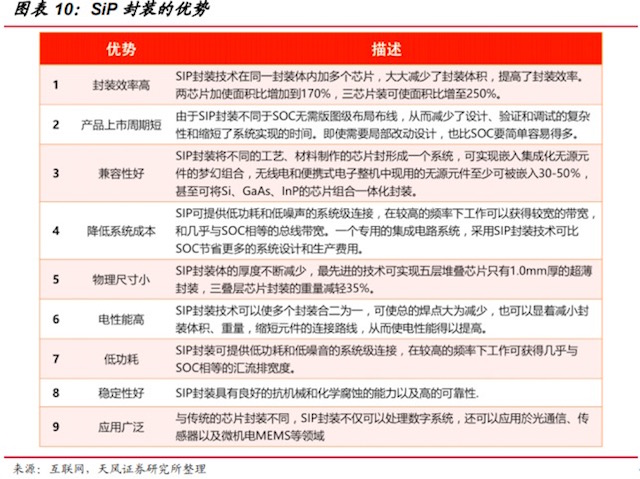 图表 10：SiP 封装的优势

| | 优势 | 描述 |
|---|---|---|
| 1 | 封装效率高 | SIP封装技术在同一封装体内加多个芯片，大大减少了封装体积，提高了封装效率。两芯片加使面积比增加到170%，三芯片装可使面积比增至250%。 |
| 2 | 产品上市周期短 | 由于SIP封装不同于SOC无需版图级布局布线，从而减少了设计、验证和调试的复杂性和缩短了系统实现的时间。即使需要局部改动设计，也比SOC要简单容易得多。 |
| 3 | 兼容性好 | SIP封装将不同的工艺、材料制作的芯片封形成一个系统，可实现嵌入集成化无源元件的梦幻组合，无线电和便携式电子整机中现用的无源元件至少可被嵌入30-50%，甚至可将Si、GaAs、InP的芯片组合一体化封装。 |
| 4 | 降低系统成本 | SIP可提供低功耗和低噪声的系统级连接，在较高的频率下工作可以获得较宽的带宽，和几乎与SOC相等的总线带宽。一个专用的集成电路系统，采用SIP封装技术可比SOC节省更多的系统设计和生产费用。 |
| 5 | 物理尺寸小 | SIP封装体的厚度不断减少，最先进的技术可实现五层堆叠芯片只有1.0mm厚的超薄封装，三叠层芯片封装的重量减轻35%。 |
| 6 | 电性能高 | SIP封装技术可以使多个封装合二为一，可使总的焊点大为减少，也可以显着减小封装体积、重量，缩短元件的连接路线，从而使电性能得以提高。 |
| 7 | 低功耗 | SIP封装可提供低功耗和低噪音的系统级连接，在较高的频率下工作可获得几乎与SOC相等的汇流排宽度。 |
| 8 | 稳定性好 | SIP封装具有良好的抗机械和化学腐蚀的能力以及高的可靠性. |
| 9 | 应用广泛 | 与传统的芯片封装不同，SIP封装不仅可以处理数字系统，还可以应用於光通信、传感器以及微机电MEMS等领域 |

来源：互联网，天风证券研究所整理